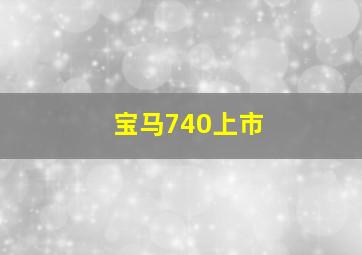 宝马740上市